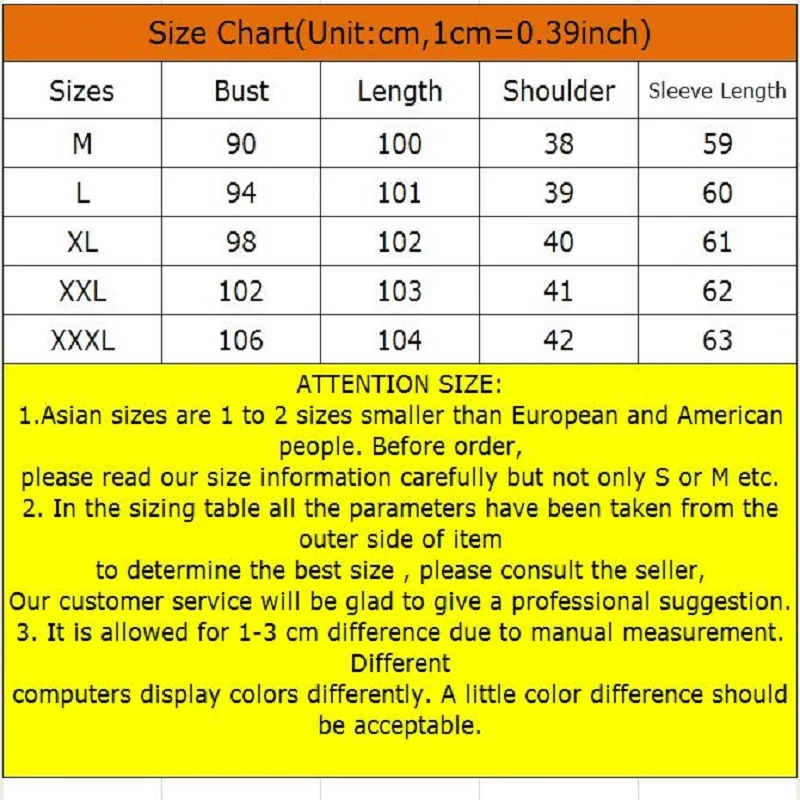 Size Chart(Unit:cm,1cm=0.39inch)

| Sizes | Bust | Length | Shoulder | Sleeve Length |
|---|---|---|---|---|
| M | 90 | 100 | 38 | 59 |
| L | 94 | 101 | 39 | 60 |
| XL | 98 | 102 | 40 | 61 |
| XXL | 102 | 103 | 41 | 62 |
| XXXL | 106 | 104 | 42 | 63 |

ATTENTION SIZE:
1.Asian sizes are 1 to 2 sizes smaller than European and American people. Before order,
please read our size information carefully but not only S or M etc.
2. In the sizing table all the parameters have been taken from the outer side of item
to determine the best size , please consult the seller,
Our customer service will be glad to give a professional suggestion.
3. It is allowed for 1-3 cm difference due to manual measurement. Different
computers display colors differently. A little color difference should be acceptable.